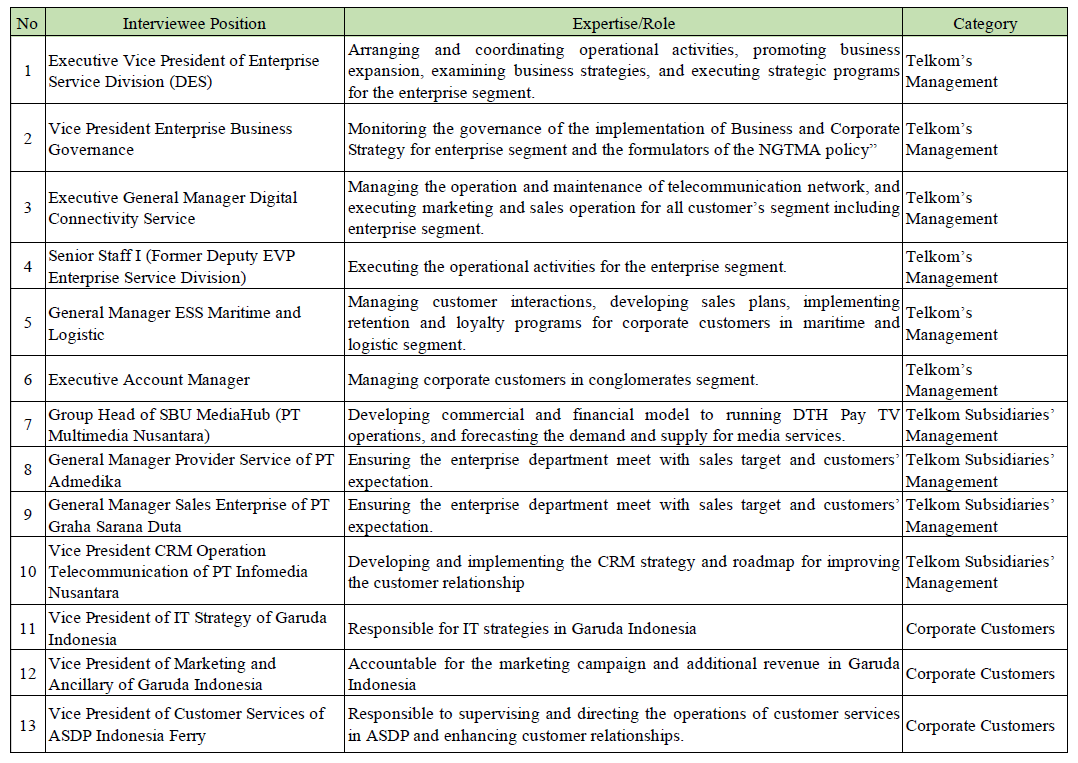 | No | Interviewee Position | Expertise/Role | Category |
|---|---|---|---|
| 1 | Executive Vice President of Enterprise Service Division (DES) | Arranging and coordinating operational activities, promoting business expansion, examining business strategies, and executing strategic programs for the enterprise segment. | Telkom's Management |
| 2 | Vice President Enterprise Business Governance | Monitoring the governance of the implementation of Business and Corporate Strategy for enterprise segment and the formulators of the NGTMA policy" | Telkom's Management |
| 3 | Executive General Manager Digital Connectivity Service | Managing the operation and maintenance of telecommunication network, and executing marketing and sales operation for all customer's segment including enterprise segment. | Telkom's Management |
| 4 | Senior Staff I (Former Deputy EVP Enterprise Service Division) | Executing the operational activities for the enterprise segment. | Telkom's Management |
| 5 | General Manager ESS Maritime and Logistic | Managing customer interactions, developing sales plans, implementing retention and loyalty programs for corporate customers in maritime and logistic segment. | Telkom's Management |
| 6 | Executive Account Manager | Managing corporate customers in conglomerates segment. | Telkom's Management |
| 7 | Group Head of SBU MediaHub (PT Multimedia Nusantara) | Developing commercial and financial model to running DTH Pay TV operations, and forecasting the demand and supply for media services. | Telkom Subsidiaries' Management |
| 8 | General Manager Provider Service of PT Admedika | Ensuring the enterprise department meet with sales target and customers' expectation. | Telkom Subsidiaries' Management |
| 9 | General Manager Sales Enterprise of PT Graha Sarana Duta | Ensuring the enterprise department meet with sales target and customers' expectation. | Telkom Subsidiaries' Management |
| 10 | Vice President CRM Operation Telecommunication of PT Infomedia Nusantara | Developing and implementing the CRM strategy and roadmap for improving the customer relationship | Telkom Subsidiaries' Management |
| 11 | Vice President of IT Strategy of Garuda Indonesia | Responsible for IT strategies in Garuda Indonesia | Corporate Customers |
| 12 | Vice President of Marketing and Ancillary of Garuda Indonesia | Accountable for the marketing campaign and additional revenue in Garuda Indonesia | Corporate Customers |
| 13 | Vice President of Customer Services of ASDP Indonesia Ferry | Responsible to supervising and directing the operations of customer services in ASDP and enhancing customer relationships. | Corporate Customers |